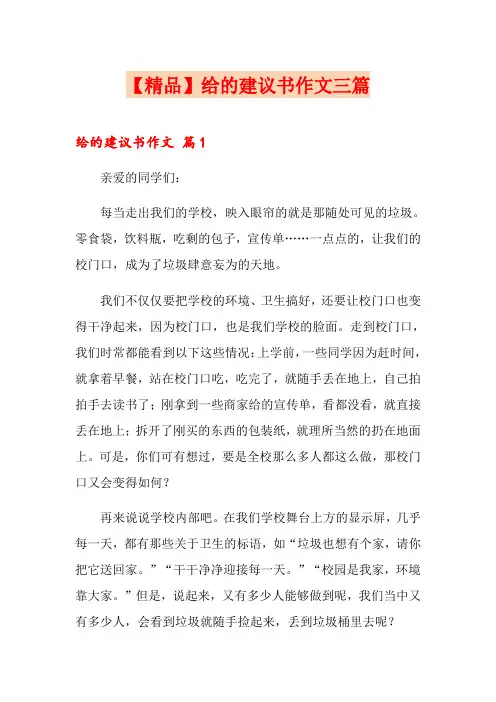 【精品】给的建议书作文三篇

给的建议书作文 篇1

亲爱的同学们：

每当走出我们的学校，映入眼帘的就是那随处可见的垃圾。零食袋，饮料瓶，吃剩的包子，宣传单……一点点的，让我们的校门口，成为了垃圾肆意妄为的天地。

我们不仅仅要把学校的环境、卫生搞好，还要让校门口也变得干净起来，因为校门口，也是我们学校的脸面。走到校门口，我们时常都能看到以下这些情况：上学前，一些同学因为赶时间，就拿着早餐，站在校门口吃，吃完了，就随手丢在地上，自己拍拍手去读书了；刚拿到一些商家给的宣传单，看都没看，就直接丢在地上；拆开了刚买的东西的包装纸，就理所当然的扔在地面上。可是，你们可有想过，要是全校那么多人都这么做，那校门口又会变得如何？

再来说说学校内部吧。在我们学校舞台上方的显示屏，几乎每一天，都有那些关于卫生的标语，如“垃圾也想有个家，请你把它送回家。”“干干净净迎接每一天。”“校园是我家，环境靠大家。”但是，说起来，又有多少人能够做到呢，我们当中又有多少人，会看到垃圾就随手捡起来，丢到垃圾桶里去呢？